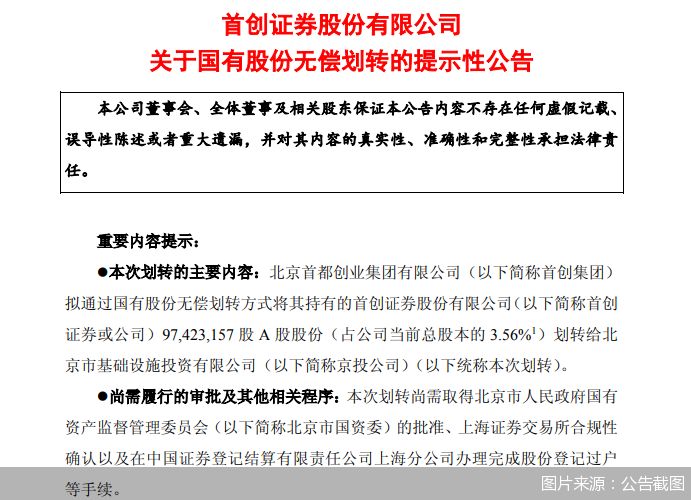 首创证券股份有限公司
关于国有股份无偿划转的提示性公告

本公司董事会、全体董事及相关股东保证本公告内容不存在任何虚假记载、误导性陈述或者重大遗漏，并对其内容的真实性、准确性和完整性承担法律责任。

重要内容提示：

●本次划转的主要内容：北京首都创业集团有限公司（以下简称首创集团）拟通过国有股份无偿划转方式将其持有的首创证券股份有限公司（以下简称首创证券或公司）97,423,157 股 A 股股份（占公司当前总股本的 3.56%$^1$）划转给北京市基础设施投资有限公司（以下简称京投公司）（以下统称本次划转）。

●尚需履行的审批及其他相关程序：本次划转尚需取得北京市人民政府国有资产监督管理委员会（以下简称北京市国资委）的批准、上海证券交易所合规性确认以及在中国证券登记结算有限责任公司上海分公司办理完成股份登记过户等手续。

图片来源：公告截图